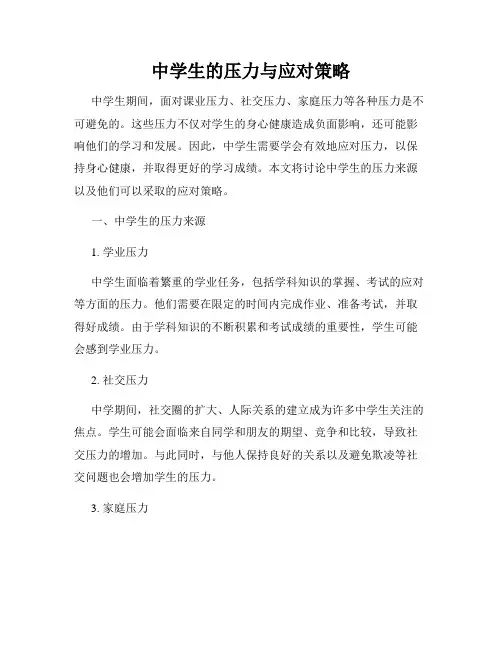 中学生的压力与应对策略

中学生期间，面对课业压力、社交压力、家庭压力等各种压力是不可避免的。这些压力不仅对学生的身心健康造成负面影响，还可能影响他们的学习和发展。因此，中学生需要学会有效地应对压力，以保持身心健康，并取得更好的学习成绩。本文将讨论中学生的压力来源以及他们可以采取的应对策略。

一、中学生的压力来源

1. 学业压力

中学生面临着繁重的学业任务，包括学科知识的掌握、考试的应对等方面的压力。他们需要在限定的时间内完成作业、准备考试，并取得好成绩。由于学科知识的不断积累和考试成绩的重要性，学生可能会感到学业压力。

2. 社交压力

中学期间，社交圈的扩大、人际关系的建立成为许多中学生关注的焦点。学生可能会面临来自同学和朋友的期望、竞争和比较，导致社交压力的增加。与此同时，与他人保持良好的关系以及避免欺凌等社交问题也会增加学生的压力。

3. 家庭压力